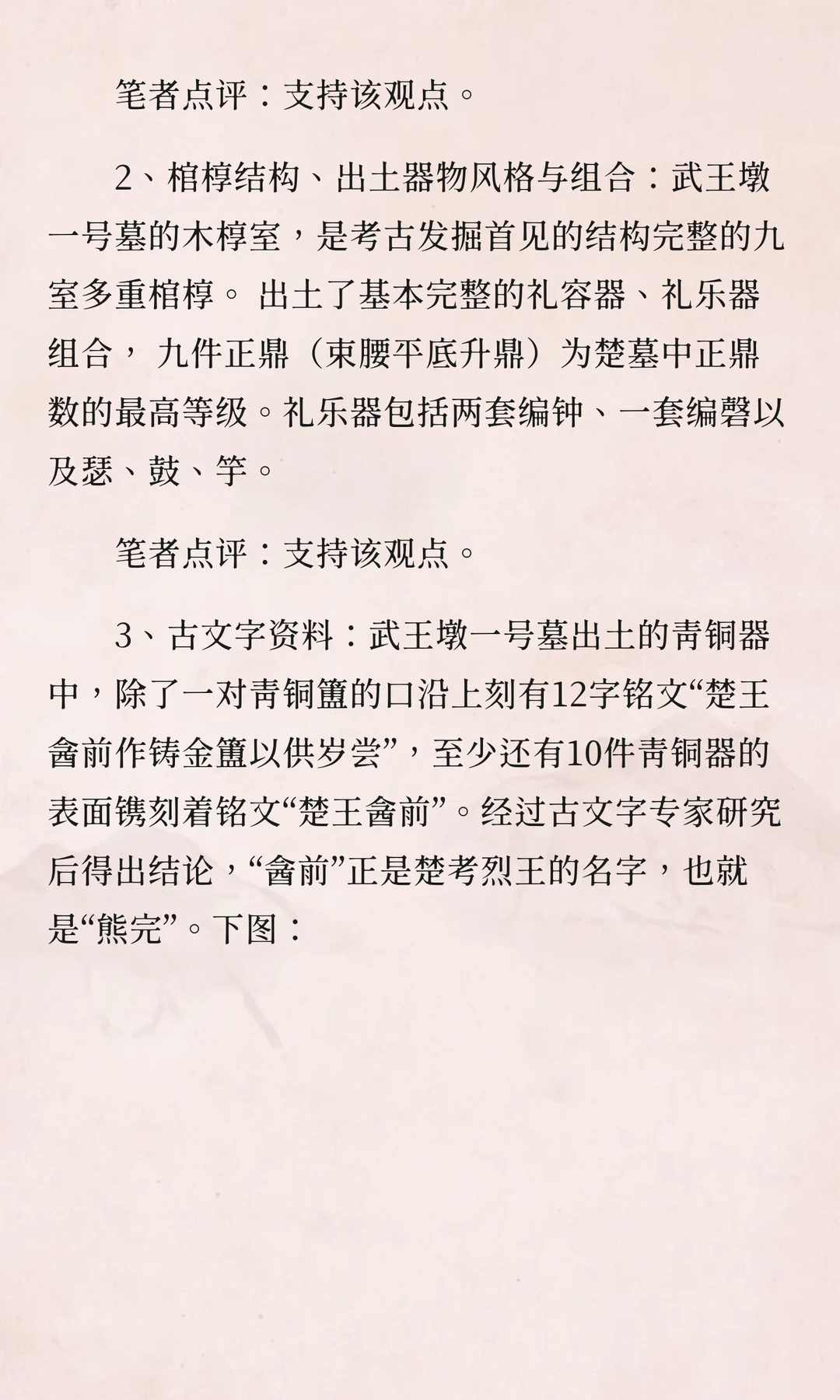 笔者点评：支持该观点。

2、棺椁结构、出土器物风格与组合：武王墩一号墓的木椁室，是考古发掘首见的结构完整的九室多重棺椁。 出土了基本完整的礼容器、礼乐器组合， 九件正鼎（束腰平底升鼎）为楚墓中正鼎数的最高等级。礼乐器包括两套编钟、一套编磬以及瑟、鼓、竽。

笔者点评：支持该观点。

3、古文字资料：武王墩一号墓出土的青铜器中，除了一对青铜簠的口沿上刻有12字铭文“楚王酓前作铸金簠以供岁尝”，至少还有10件青铜器的表面镌刻着铭文“楚王酓前”。经过古文字专家研究后得出结论，“酓前”正是楚考烈王的名字，也就是“熊完”。下图：